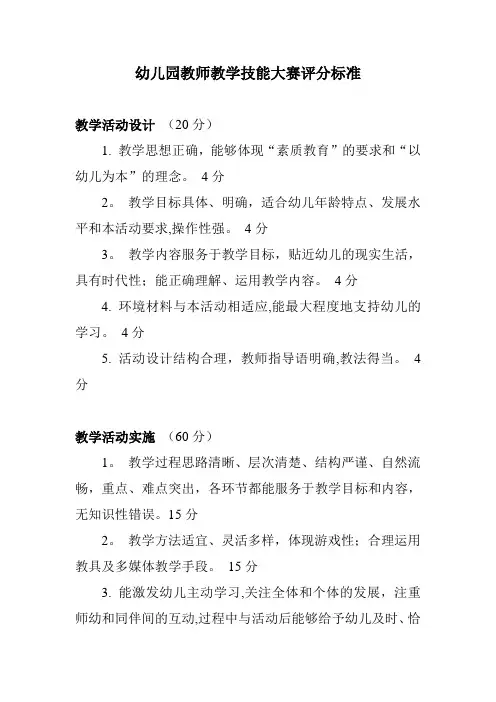 幼儿园教师教学技能大赛评分标准

教学活动设计 （20 分）

1. 教学思想正确，能够体现“素质教育”的要求和“以幼儿为本”的理念。 4 分

2。 教学目标具体、明确，适合幼儿年龄特点、发展水平和本活动要求,操作性强。 4 分

3。 教学内容服务于教学目标，贴近幼儿的现实生活，具有时代性；能正确理解、运用教学内容。 4 分

4. 环境材料与本活动相适应,能最大程度地支持幼儿的学习。 4 分

5. 活动设计结构合理，教师指导语明确,教法得当。 4 分

教学活动实施 （60 分）

1。 教学过程思路清晰、层次清楚、结构严谨、自然流畅，重点、难点突出，各环节都能服务于教学目标和内容，无知识性错误。15 分

2。 教学方法适宜、灵活多样，体现游戏性；合理运用教具及多媒体教学手段。 15 分

3. 能激发幼儿主动学习,关注全体和个体的发展，注重师幼和同伴间的互动,过程中与活动后能够给予幼儿及时、恰